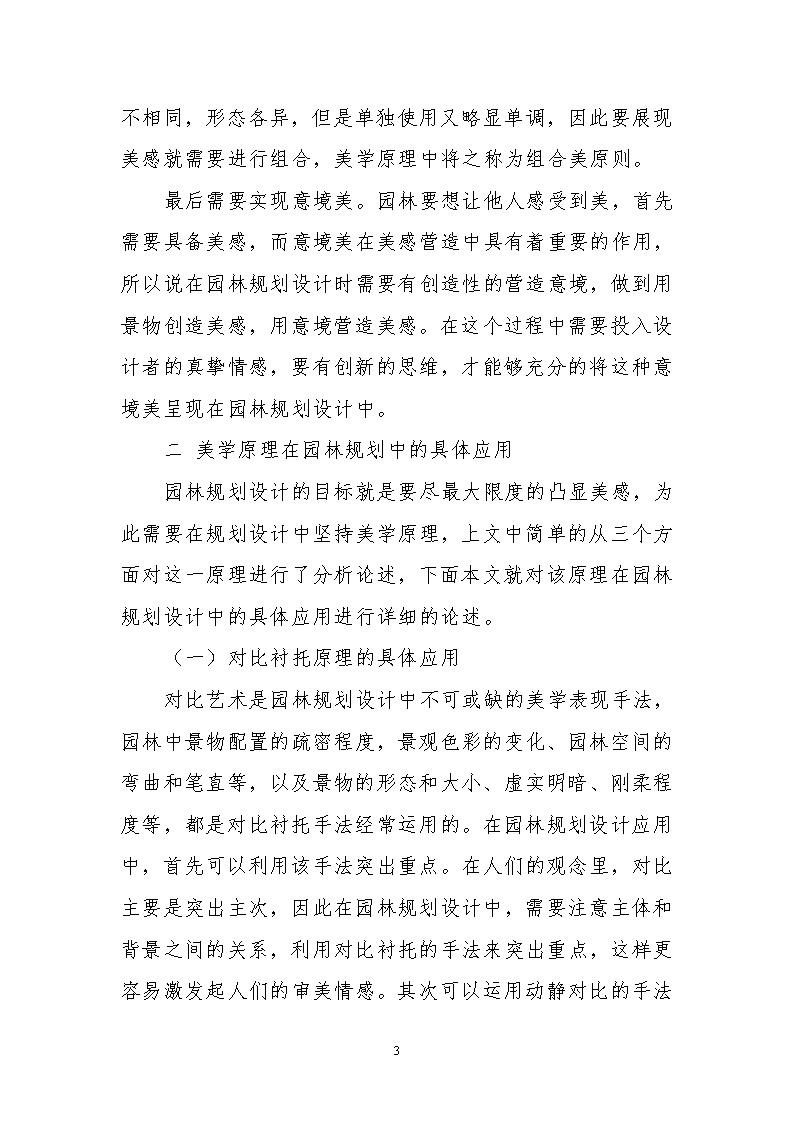 不相同，形态各异，但是单独使用又略显单调，因此要展现美感就需要进行组合，美学原理中将之称为组合美原则。

最后需要实现意境美。园林要想让他人感受到美，首先需要具备美感，而意境美在美感营造中具有着重要的作用，所以说在园林规划设计时需要有创造性的营造意境，做到用景物创造美感，用意境营造美感。在这个过程中需要投入设计者的真挚情感，要有创新的思维，才能够充分的将这种意境美呈现在园林规划设计中。

二 美学原理在园林规划中的具体应用

园林规划设计的目标就是要尽最大限度的凸显美感，为此需要在规划设计中坚持美学原理，上文中简单的从三个方面对这一原理进行了分析论述，下面本文就对该原理在园林规划设计中的具体应用进行详细的论述。

（一）对比衬托原理的具体应用

对比艺术是园林规划设计中不可或缺的美学表现手法，园林中景物配置的疏密程度，景观色彩的变化、园林空间的弯曲和笔直等，以及景物的形态和大小、虚实明暗、刚柔程度等，都是对比衬托手法经常运用的。在园林规划设计应用中，首先可以利用该手法突出重点。在人们的观念里，对比主要是突出主次，因此在园林规划设计中，需要注意主体和背景之间的关系，利用对比衬托的手法来突出重点，这样更容易激发起人们的审美情感。其次可以运用动静对比的手法

3